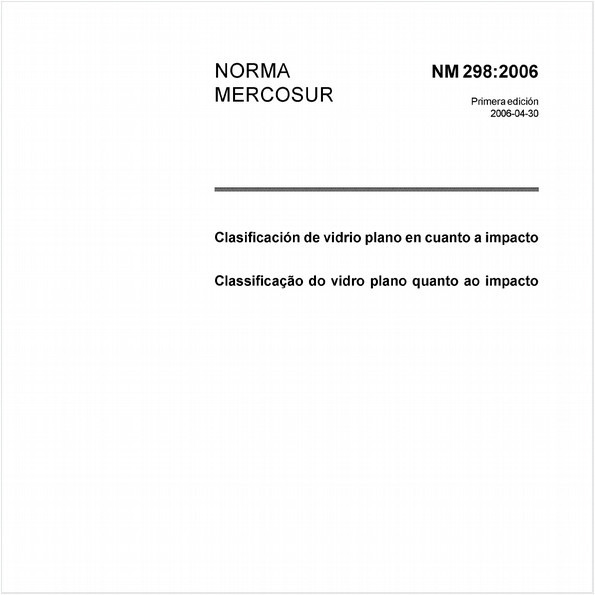 NORMA
MERCOSUR

NM 298:2006

Primera edición
2006-04-30

Clasificación de vidrio plano en cuanto a impacto

Classificação do vidro plano quanto ao impacto